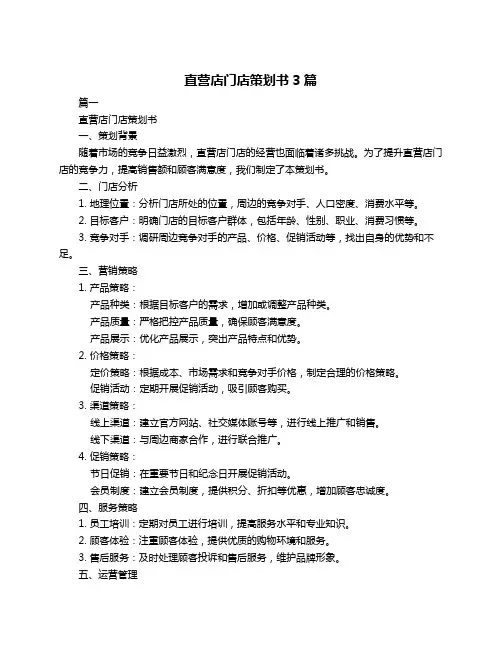 直营店门店策划书 3 篇

篇一

直营店门店策划书

一、策划背景

随着市场的竞争日益激烈，直营店门店的经营也面临着诸多挑战。为了提升直营店门店的竞争力，提高销售额和顾客满意度，我们制定了本策划书。

二、门店分析

1. 地理位置：分析门店所处的位置，周边的竞争对手、人口密度、消费水平等。

2. 目标客户：明确门店的目标客户群体，包括年龄、性别、职业、消费习惯等。

3. 竞争对手：调研周边竞争对手的产品、价格、促销活动等，找出自身的优势和不足。

三、营销策略

1. 产品策略：

产品种类：根据目标客户的需求，增加或调整产品种类。

产品质量：严格把控产品质量，确保顾客满意度。

产品展示：优化产品展示，突出产品特点和优势。

2. 价格策略：

定价策略：根据成本、市场需求和竞争对手价格，制定合理的价格策略。

促销活动：定期开展促销活动，吸引顾客购买。

3. 渠道策略：

线上渠道：建立官方网站、社交媒体账号等，进行线上推广和销售。

线下渠道：与周边商家合作，进行联合推广。

4. 促销策略：

节日促销：在重要节日和纪念日开展促销活动。

会员制度：建立会员制度，提供积分、折扣等优惠，增加顾客忠诚度。

四、服务策略

1. 员工培训：定期对员工进行培训，提高服务水平和专业知识。

2. 顾客体验：注重顾客体验，提供优质的购物环境和服务。

3. 售后服务：及时处理顾客投诉和售后服务，维护品牌形象。

五、运营管理